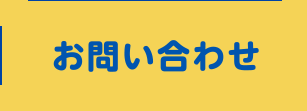 お問い合わせ